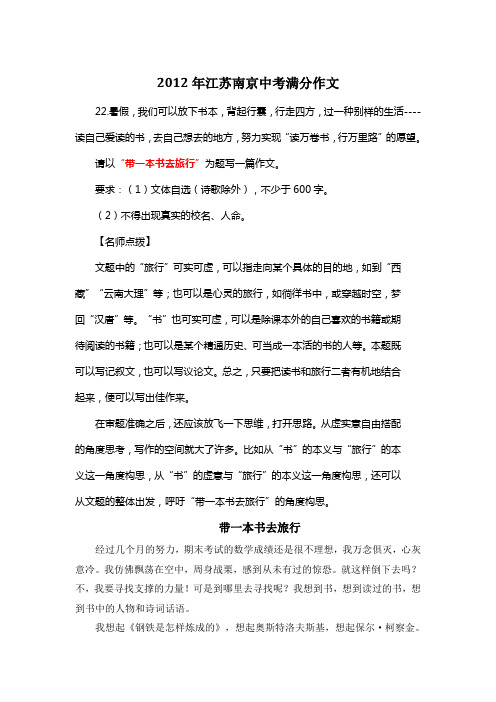 2012 年江苏南京中考满分作文

22.暑假，我们可以放下书本，背起行囊，行走四方，过一种别样的生活----读自己爱读的书，去自己想去的地方，努力实现“读万卷书，行万里路”的愿望。

请以“带一本书去旅行”为题写一篇作文。

要求：（1）文体自选（诗歌除外），不少于 600 字。

（2）不得出现真实的校名、人命。

【名师点拨】

文题中的“旅行”可实可虚，可以指走向某个具体的目的地，如到“西藏”“云南大理”等；也可以是心灵的旅行，如徜徉书中，或穿越时空，梦回“汉唐”等。“书”也可实可虚，可以是除课本外的自己喜欢的书籍或期待阅读的书籍；也可以是某个精通历史、可当成一本活的书的人等。本题既可以写记叙文，也可以写议论文。总之，只要把读书和旅行二者有机地结合起来，便可以写出佳作来。

在审题准确之后，还应该放飞一下思维，打开思路。从虚实意自由搭配的角度思考，写作的空间就大了许多。比如从“书”的本义与“旅行”的本义这一角度构思，从“书”的虚意与“旅行”的本义这一角度构思，还可以从文题的整体出发，呼吁“带一本书去旅行”的角度构思。

带一本书去旅行

经过几个月的努力，期末考试的数学成绩还是很不理想，我万念俱灭，心灰意冷。我仿佛飘荡在空中，周身战栗，感到从未有过的惊恐。就这样倒下去吗？不，我要寻找支撑的力量！可是到哪里去寻找呢？我想到书，想到读过的书，想到书中的人物和诗词话语。

我想起《钢铁是怎样炼成的》，想起奥斯特洛夫斯基，想起保尔·柯察金。